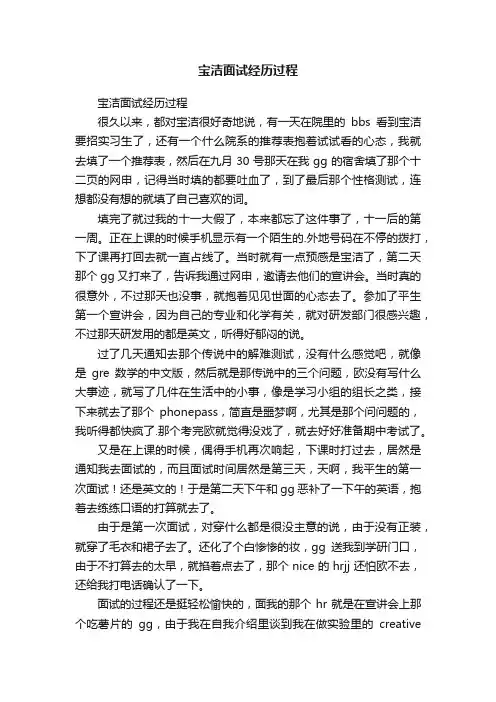 宝洁面试经历过程

宝洁面试经历过程

很久以来，都对宝洁很好奇地说，有一天在院里的 bbs 看到宝洁要招实习生了，还有一个什么院系的推荐表抱着试试看的心态，我就去填了一个推荐表，然后在九月 30 号那天在我 gg 的宿舍填了那个十二页的网申，记得当时填的都要吐血了，到了最后那个性格测试，连想都没有想的就填了自己喜欢的词。

填完了就过我的十一大假了，本来都忘了这件事了，十一后的第一周。正在上课的时候手机显示有一个陌生的.外地号码在不停的拨打，下了课再打回去就一直占线了。当时就有一点预感是宝洁了，第二天那个 gg 又打来了，告诉我通过网申，邀请去他们的宣讲会。当时真的很意外，不过那天也没事，就抱着见见世面的心态去了。参加了平生第一个宣讲会，因为自己的专业和化学有关，就对研发部门很感兴趣，不过那天研发用的都是英文，听得好郁闷的说。

过了几天通知去那个传说中的解难测试，没有什么感觉吧，就像是 gre 数学的中文版，然后就是那传说中的三个问题，欧没有写什么大事迹，就写了几件在生活中的小事，像是学习小组的组长之类，接下来就去了那个 phonepass，简直是噩梦啊，尤其是那个问问题的，我听得都快疯了.那个考完欧就觉得没戏了，就去好好准备期中考试了。

又是在上课的时候，偶得手机再次响起，下课时打过去，居然是通知我去面试的，而且面试时间居然是第三天，天啊，我平生的第一次面试！还是英文的！于是第二天下午和 gg 恶补了一下午的英语，抱着去练练口语的打算就去了。

由于是第一次面试，对穿什么都是很没主意的说，由于没有正装，就穿了毛衣和裙子去了。还化了个白惨惨的妆，gg 送我到学研门口，由于不打算去的太早，就掐着点去了，那个 nice 的 hrjj 还怕欧不去，还给我打电话确认了一下。

面试的过程还是挺轻松愉快的，面我的那个 hr 就是在宣讲会上那个吃薯片的 gg，由于我在自我介绍里谈到我在做实验里的 creative